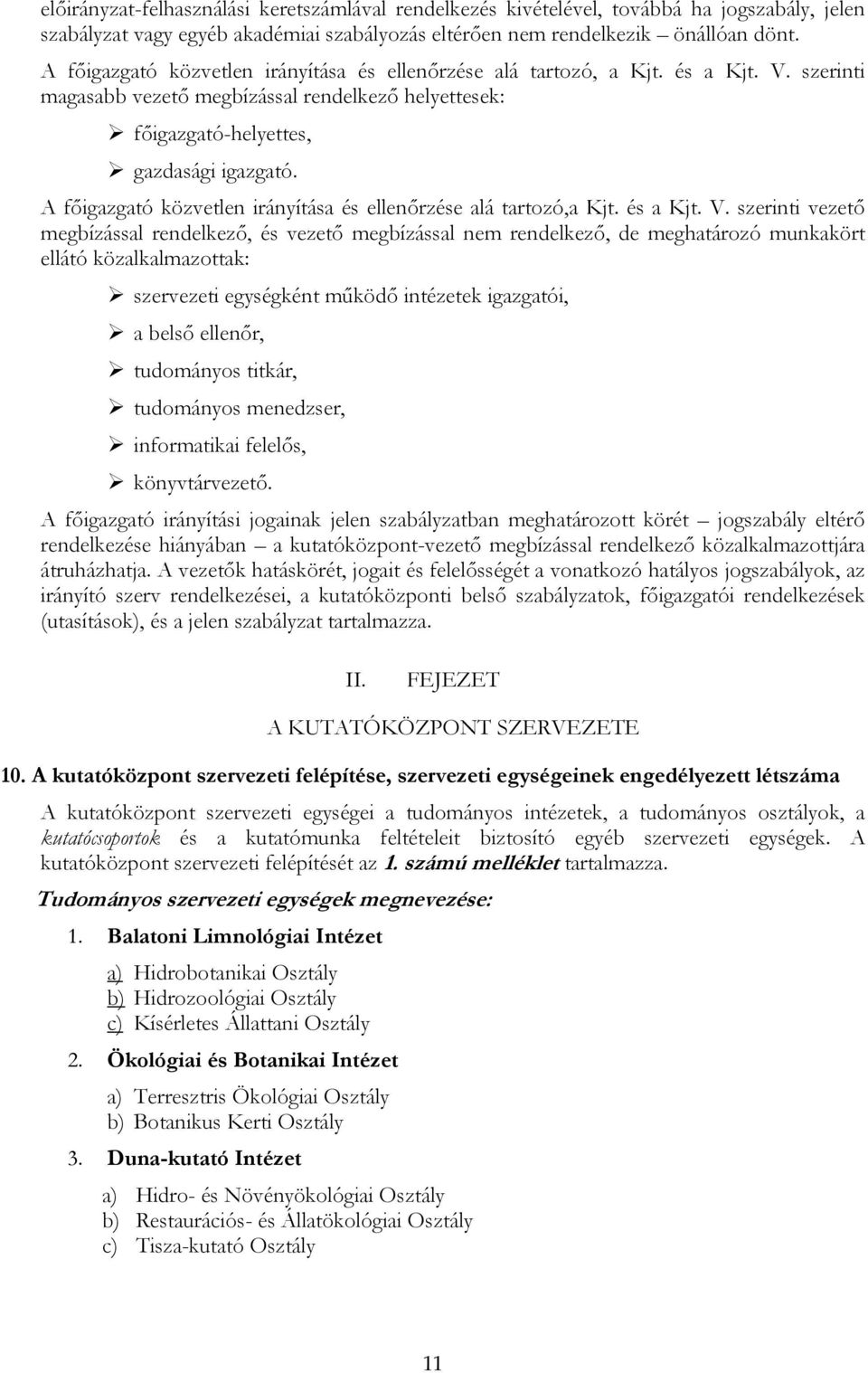 előirányzat-felhasználási keretszámlával rendelkezés kivételével, továbbá ha jogszabály, jelen szabályzat vagy egyéb akadémiai szabályozás eltérően nem rendelkezik – önállóan dönt.

A főigazgató közvetlen irányítása és ellenőrzése alá tartozó, a Kjt. és a Kjt. V. szerinti magasabb vezető megbízással rendelkező helyettesek:

➢ főigazgató-helyettes,

➢ gazdasági igazgató.

A főigazgató közvetlen irányítása és ellenőrzése alá tartozó,a Kjt. és a Kjt. V. szerinti vezető megbízással rendelkező, és vezető megbízással nem rendelkező, de meghatározó munkakört ellátó közalkalmazottak:

➢ szervezeti egységként működő intézetek igazgatói,

➢ a belső ellenőr,

➢ tudományos titkár,

➢ tudományos menedzser,

➢ informatikai felelős,

➢ könyvtárvezető.

A főigazgató irányítási jogainak jelen szabályzatban meghatározott körét – jogszabály eltérő rendelkezése hiányában – a kutatóközpont-vezető megbízással rendelkező közalkalmazottjára átruházhatja. A vezetők hatáskörét, jogait és felelősségét a vonatkozó hatályos jogszabályok, az irányító szerv rendelkezései, a kutatóközponti belső szabályzatok, főigazgatói rendelkezések (utasítások), és a jelen szabályzat tartalmazza.

II. FEJEZET

A KUTATÓKÖZPONT SZERVEZETE

10. A kutatóközpont szervezeti felépítése, szervezeti egységeinek engedélyezett létszáma

A kutatóközpont szervezeti egységei a tudományos intézetek, a tudományos osztályok, a kutatócsoportok és a kutatómunka feltételeit biztosító egyéb szervezeti egységek. A kutatóközpont szervezeti felépítését az 1. számú melléklet tartalmazza.

Tudományos szervezeti egységek megnevezése:

1. Balatoni Limnológiai Intézet

a) Hidrobotanikai Osztály
b) Hidrozoológiai Osztály
c) Kísérletes Állattani Osztály

2. Ökológiai és Botanikai Intézet

a) Terresztris Ökológiai Osztály
b) Botanikus Kerti Osztály

3. Duna-kutató Intézet

a) Hidro- és Növényökológiai Osztály
b) Restaurációs- és Állatökológiai Osztály
c) Tisza-kutató Osztály

11